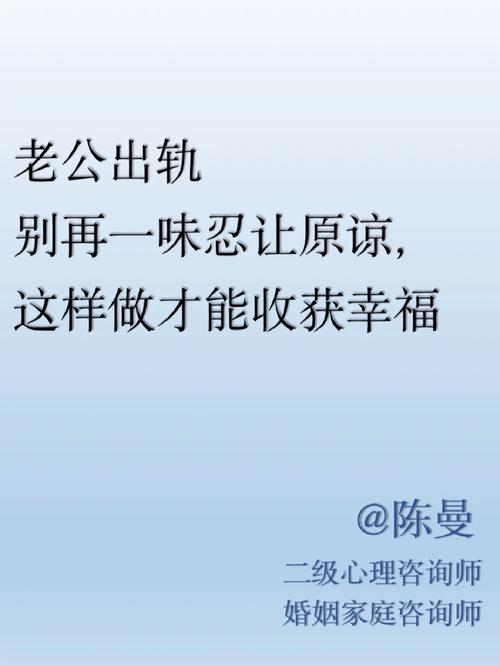 老公出轨
别再一味忍让原谅,
这样做才能收获幸福

@陈曼
二级心理咨询师
婚姻家庭咨询师